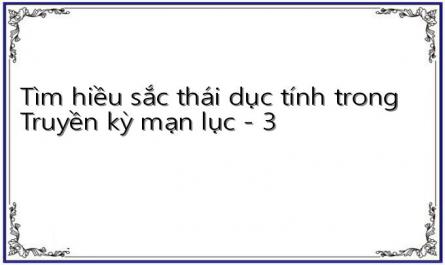 Tìm hiểu sắc thái dục tính trong Truyền kỳ mạn lục - 3